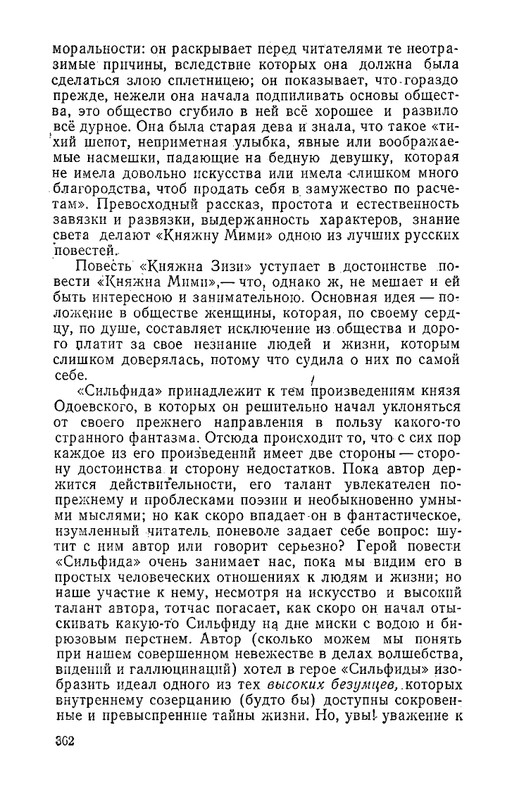 моральности: он раскрывает перед читателями те неотразимые причины, вследствие которых она должна была сделаться злою сплетницею; он показывает, что гораздо прежде, нежели она начала подпиливать основы общества, это общество сгубило в ней всё хорошее и развило всё дурное. Она была старая дева и знала, что такое «тихий шепот, неприметная улыбка, явные или воображаемые насмешки, падающие на бедную девушку, которая не имела довольно искусства или имела слишком много благородства, чтоб продать себя в замужество по расчетам». Превосходный рассказ, простота и естественность завязки и развязки, выдержанность характеров, знание света делают «Княжну Мими» одною из лучших русских повестей.

Повесть «Княжна Зизи» уступает в достоинстве повести «Княжна Мими»,— что, однако ж, не мешает и ей быть интересною и занимательною. Основная идея — положение в обществе женщины, которая, по своему сердцу, по душе, составляет исключение из общества и дорого платит за свое незнание людей и жизни, которым слишком доверялась, потому что судила о них по самой себе.

«Сильфида» принадлежит к тем произведениям князя Одоевского, в которых он решительно начал уклоняться от своего прежнего направления в пользу какого-то странного фантазма. Отсюда происходит то, что с сих пор каждое из его произведений имеет две стороны — сторону достоинства и сторону недостатков. Пока автор держится действительности, его талант увлекателен попрежнему и проблесками поэзии и необыкновенно умными мыслями; но как скоро впадает он в фантастическое, изумленный читатель поневоле задает себе вопрос: шутит с ним автор или говорит серьезно? Герой повести «Сильфида» очень занимает нас, пока мы видим его в простых человеческих отношениях к людям и жизни; но наше участие к нему, несмотря на искусство и высокий талант автора, тотчас погасает, как скоро он начал отыскивать какую-то Сильфиду на дне миски с водою и бирюзовым перстнем. Автор (сколько можем мы понять при нашем совершенном невежестве в делах волшебства, видений и галлюцинаций) хотел в герое «Сильфиды» изобразить идеал одного из тех высоких безумцев, которых внутреннему созерцанию (будто бы) доступны сокровенные и превыспренние тайны жизни. Но, увы! уважение к

362